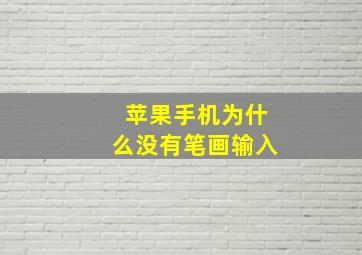 苹果手机为什么没有笔画输入